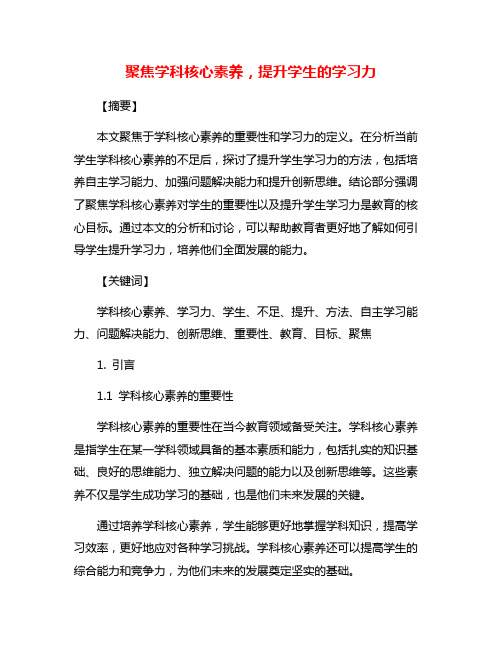 聚焦学科核心素养，提升学生的学习力

【摘要】

本文聚焦于学科核心素养的重要性和学习力的定义。在分析当前学生学科核心素养的不足后，探讨了提升学生学习力的方法，包括培养自主学习能力、加强问题解决能力和提升创新思维。结论部分强调了聚焦学科核心素养对学生的重要性以及提升学生学习力是教育的核心目标。通过本文的分析和讨论，可以帮助教育者更好地了解如何引导学生提升学习力，培养他们全面发展的能力。

【关键词】

学科核心素养、学习力、学生、不足、提升、方法、自主学习能力、问题解决能力、创新思维、重要性、教育、目标、聚焦

1. 引言

1.1 学科核心素养的重要性

学科核心素养的重要性在当今教育领域备受关注。学科核心素养是指学生在某一学科领域具备的基本素质和能力，包括扎实的知识基础、良好的思维能力、独立解决问题的能力以及创新思维等。这些素养不仅是学生成功学习的基础，也是他们未来发展的关键。

通过培养学科核心素养，学生能够更好地掌握学科知识，提高学习效率，更好地应对各种学习挑战。学科核心素养还可以提高学生的综合能力和竞争力，为他们未来的发展奠定坚实的基础。